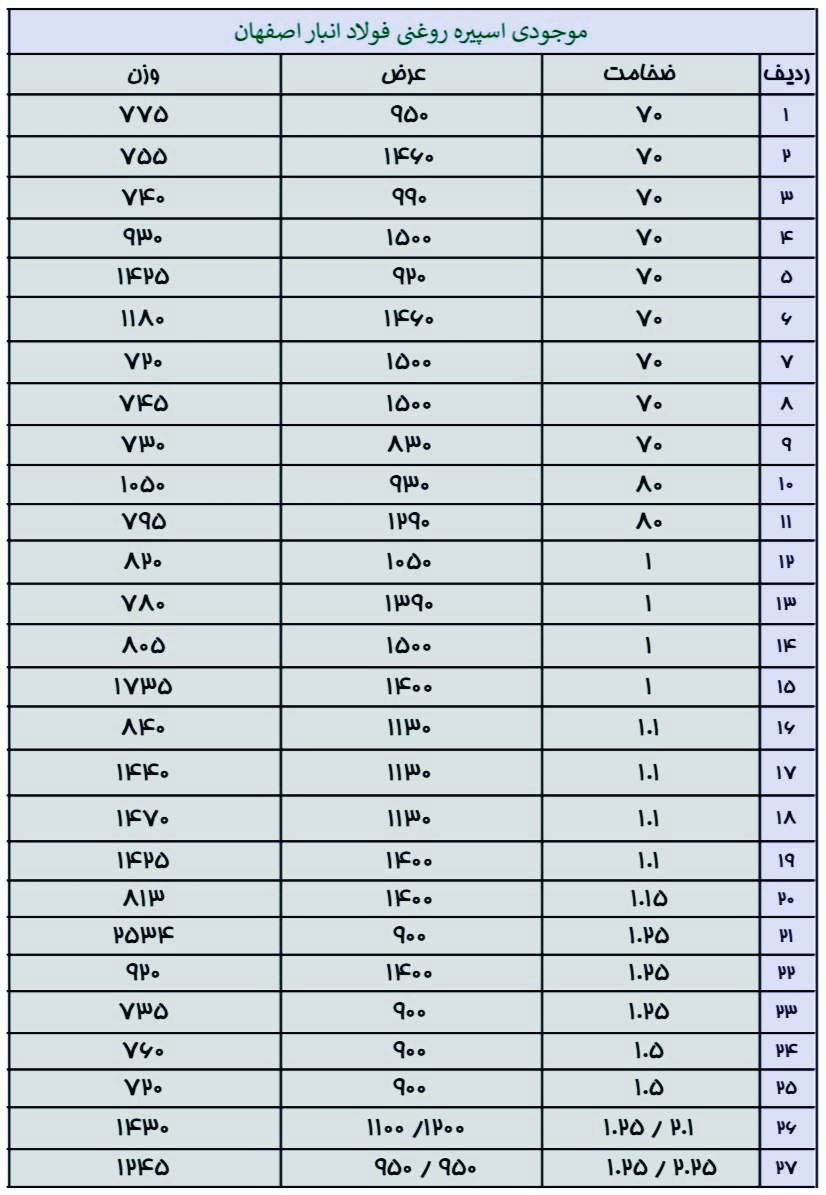 موجودی اسپیره روغنی فولاد انبار اصفهان

| ردیف | ضخامت | عرض | وزن |
|---|---|---|---|
| ۱ | ۷۰ | ۹۵۰ | ۷۷۵ |
| ۲ | ۷۰ | ۱۴۶۰ | ۷۵۵ |
| ۳ | ۷۰ | ۹۹۰ | ۷۴۰ |
| ۴ | ۷۰ | ۱۵۰۰ | ۹۳۰ |
| ۵ | ۷۰ | ۹۲۰ | ۱۴۲۵ |
| ۶ | ۷۰ | ۱۴۶۰ | ۱۱۸۰ |
| ۷ | ۷۰ | ۱۵۰۰ | ۷۲۰ |
| ۸ | ۷۰ | ۱۵۰۰ | ۷۴۵ |
| ۹ | ۷۰ | ۸۳۰ | ۷۳۰ |
| ۱۰ | ۸۰ | ۹۳۰ | ۱۰۵۰ |
| ۱۱ | ۸۰ | ۱۲۹۰ | ۷۹۵ |
| ۱۲ | ۱ | ۱۰۵۰ | ۸۲۰ |
| ۱۳ | ۱ | ۱۳۹۰ | ۷۸۰ |
| ۱۴ | ۱ | ۱۵۰۰ | ۸۰۵ |
| ۱۵ | ۱ | ۱۴۰۰ | ۱۷۳۵ |
| ۱۶ | ۱.۱ | ۱۱۳۰ | ۸۴۰ |
| ۱۷ | ۱.۱ | ۱۱۳۰ | ۱۴۴۰ |
| ۱۸ | ۱.۱ | ۱۱۳۰ | ۱۴۷۰ |
| ۱۹ | ۱.۱ | ۱۴۰۰ | ۱۴۲۵ |
| ۲۰ | ۱.۱۵ | ۱۴۰۰ | ۸۱۳ |
| ۲۱ | ۱.۲۵ | ۹۰۰ | ۲۵۳۴ |
| ۲۲ | ۱.۲۵ | ۱۴۰۰ | ۹۲۰ |
| ۲۳ | ۱.۲۵ | ۹۰۰ | ۷۳۵ |
| ۲۴ | ۱.۵ | ۹۰۰ | ۷۶۰ |
| ۲۵ | ۱.۵ | ۹۰۰ | ۷۲۰ |
| ۲۶ | ۱.۲۵ / ۲.۱ | ۱۱۰۰ /۱۲۰۰ | ۱۴۳۰ |
| ۲۷ | ۱.۲۵ / ۲.۲۵ | ۹۵۰ / ۹۵۰ | ۱۲۴۵ |